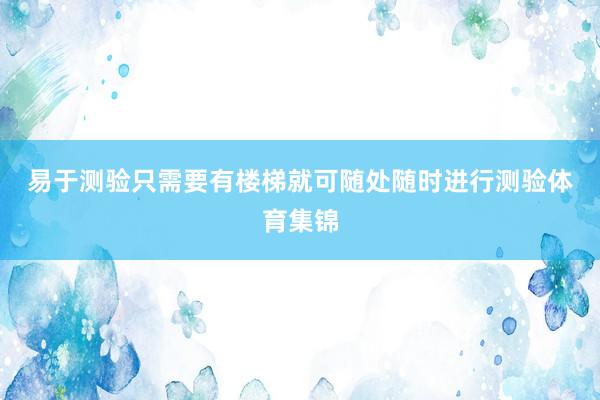 易于测验只需要有楼梯就可随处随时进行测验体育集锦